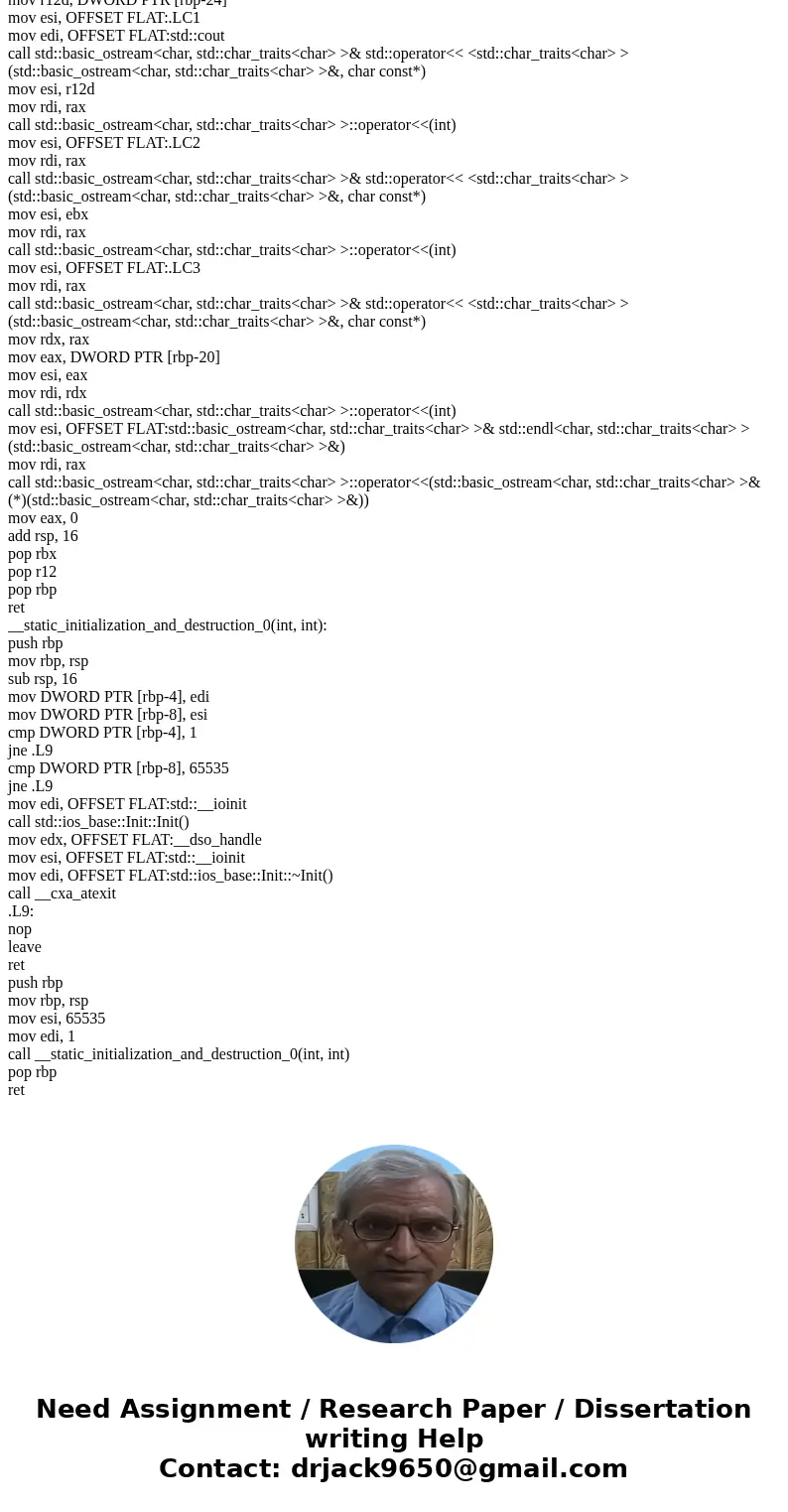 mov r12d, DWORD PTR [rbp-24]
mov esi, OFFSET FLAT:.LC1
mov edi, OFFSET FLAT:std::cout
call std::basic_ostream<char, std::char_traits<char> >& std::operator<< <std::char_traits<char> >(std::basic_ostream<char, std::char_traits<char> >&, char const*)
mov esi, r12d
mov rdi, rax
call std::basic_ostream<char, std::char_traits<char> >::operator<<(int)
mov esi, OFFSET FLAT:.LC2
mov rdi, rax
call std::basic_ostream<char, std::char_traits<char> >& std::operator<< <std::char_traits<char> >(std::basic_ostream<char, std::char_traits<char> >&, char const*)
mov esi, ebx
mov rdi, rax
call std::basic_ostream<char, std::char_traits<char> >::operator<<(int)
mov esi, OFFSET FLAT:.LC3
mov rdi, rax
call std::basic_ostream<char, std::char_traits<char> >& std::operator<< <std::char_traits<char> >(std::basic_ostream<char, std::char_traits<char> >&, char const*)
mov rdx, rax
mov eax, DWORD PTR [rbp-20]
mov esi, eax
mov rdi, rdx
call std::basic_ostream<char, std::char_traits<char> >::operator<<(int)
mov esi, OFFSET FLAT:std::basic_ostream<char, std::char_traits<char> >& std::endl<char, std::char_traits<char> >(std::basic_ostream<char, std::char_traits<char> >&)
mov rdi, rax
call std::basic_ostream<char, std::char_traits<char> >::operator<<(std::basic_ostream<char, std::char_traits<char> >& (*)(std::basic_ostream<char, std::char_traits<char> >&))
mov eax, 0
add rsp, 16
pop rbx
pop r12
pop rbp
ret
__static_initialization_and_destruction_0(int, int):
push rbp
mov rbp, rsp
sub rsp, 16
mov DWORD PTR [rbp-4], edi
mov DWORD PTR [rbp-8], esi
cmp DWORD PTR [rbp-4], 1
jne .L9
cmp DWORD PTR [rbp-8], 65535
jne .L9
mov edi, OFFSET FLAT:std::__ioinit
call std::ios_base::Init::Init()
mov edx, OFFSET FLAT:__dso_handle
mov esi, OFFSET FLAT:std::__ioinit
mov edi, OFFSET FLAT:std::ios_base::Init::~Init()
call __cxa_atexit
.L9:
nop
leave
ret
push rbp
mov rbp, rsp
mov esi, 65535
mov edi, 1
call __static_initialization_and_destruction_0(int, int)
pop rbp
ret

Need Assignment / Research Paper / Dissertation writing Help
Contact: drjack9650@gmail.com